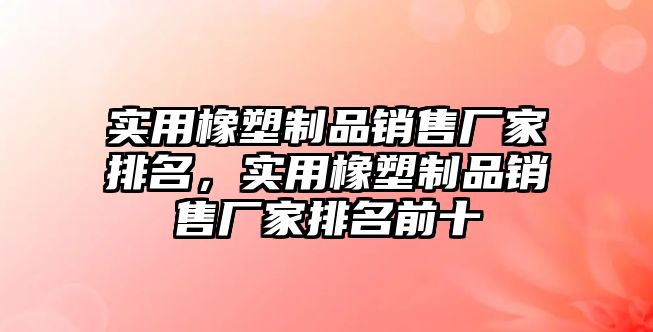 实用橡塑制品销售厂家排名，实用橡塑制品销售厂家排名前十